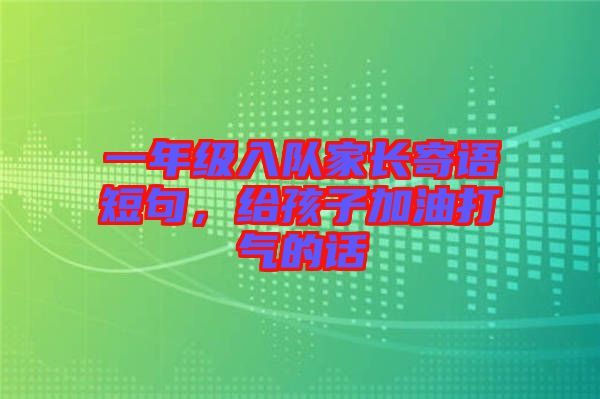 一年级入队家长寄语短句，给孩子加油打气的话